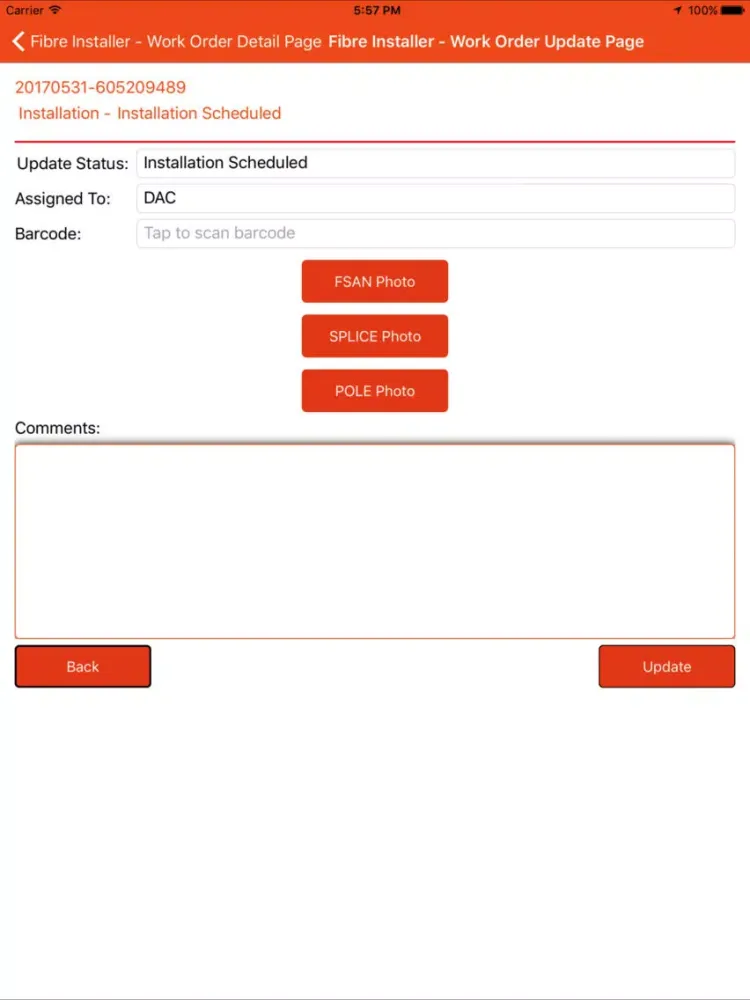 Carrier 5:57 PM 100%

Fibre Installer - Work Order Detail Page Fibre Installer - Work Order Update Page

20170531-605209489
Installation - Installation Scheduled

Update Status: Installation Scheduled
Assigned To: DAC
Barcode: Tap to scan barcode

FSAN Photo
SPLICE Photo
POLE Photo

Comments:

Back
Update